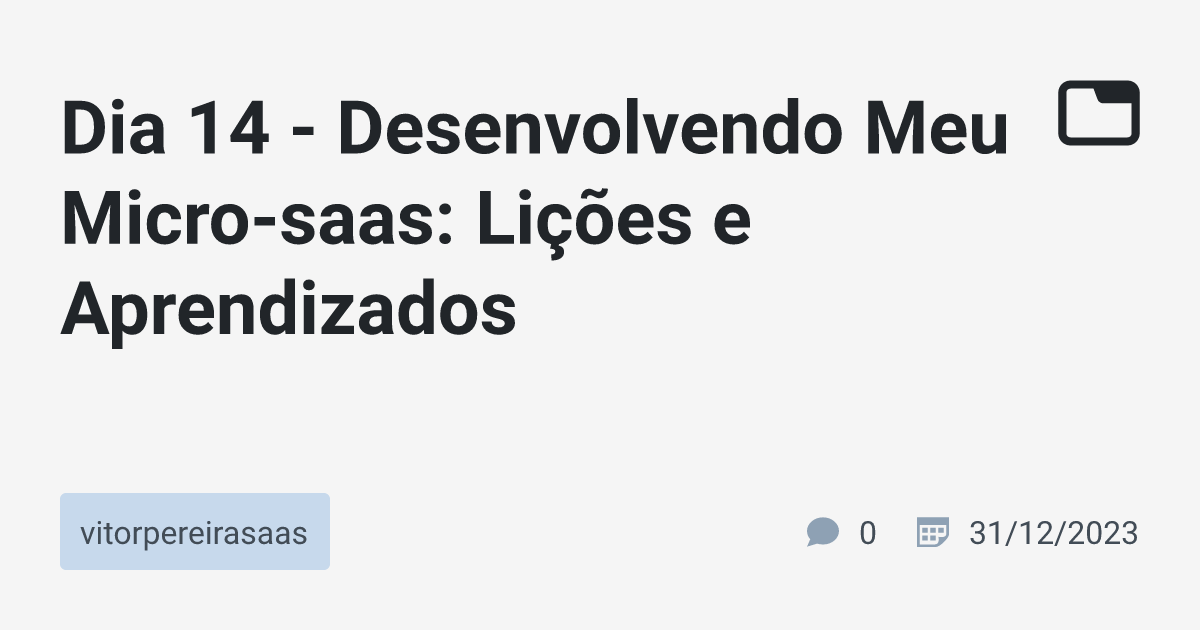 Dia 14 - Desenvolvendo Meu Micro-saas: Lições e Aprendizados

vitorpereirasaas

0 31/12/2023